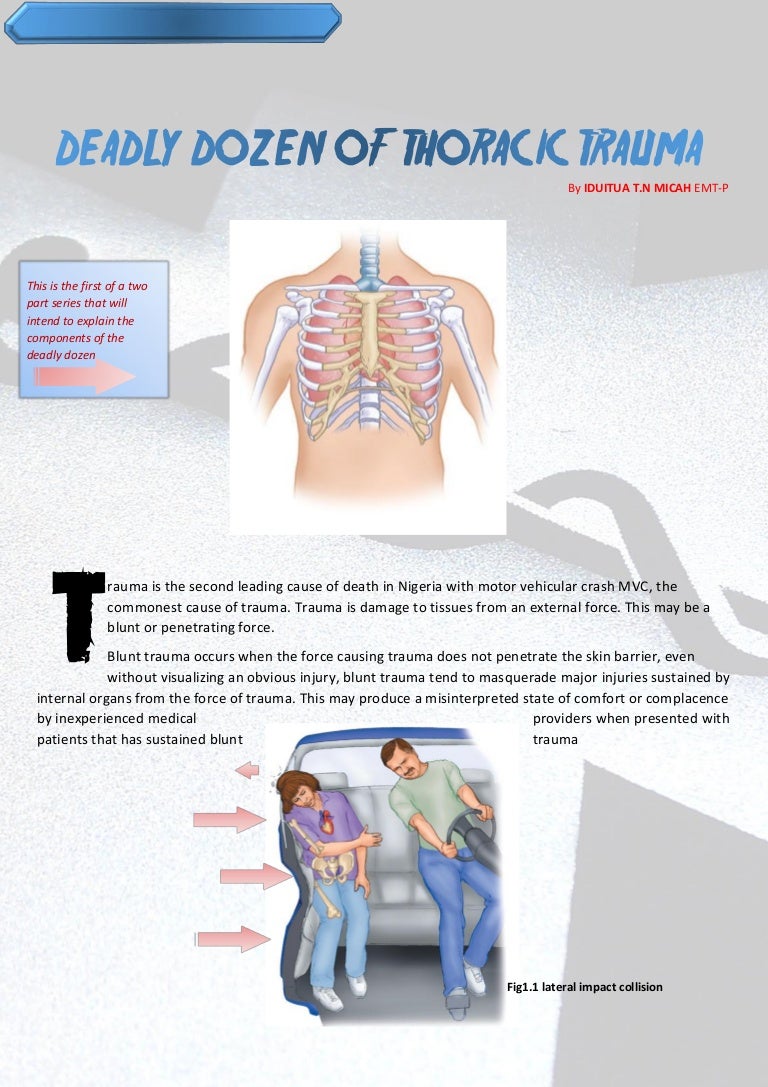 DEADLY DOZEN OF THORACIC TRAUMA

By IDUITUA T.N MICAH EMT-P

This is the first of a two part series that will intend to explain the components of the deadly dozen

Trauma is the second leading cause of death in Nigeria with motor vehicular crash MVC, the commonest cause of trauma. Trauma is damage to tissues from an external force. This may be a blunt or penetrating force.

Blunt trauma occurs when the force causing trauma does not penetrate the skin barrier, even without visualizing an obvious injury, blunt trauma tend to masquerade major injuries sustained by internal organs from the force of trauma. This may produce a misinterpreted state of comfort or complacence by inexperienced medical providers when presented with patients that has sustained blunt trauma

Fig1.1 lateral impact collision